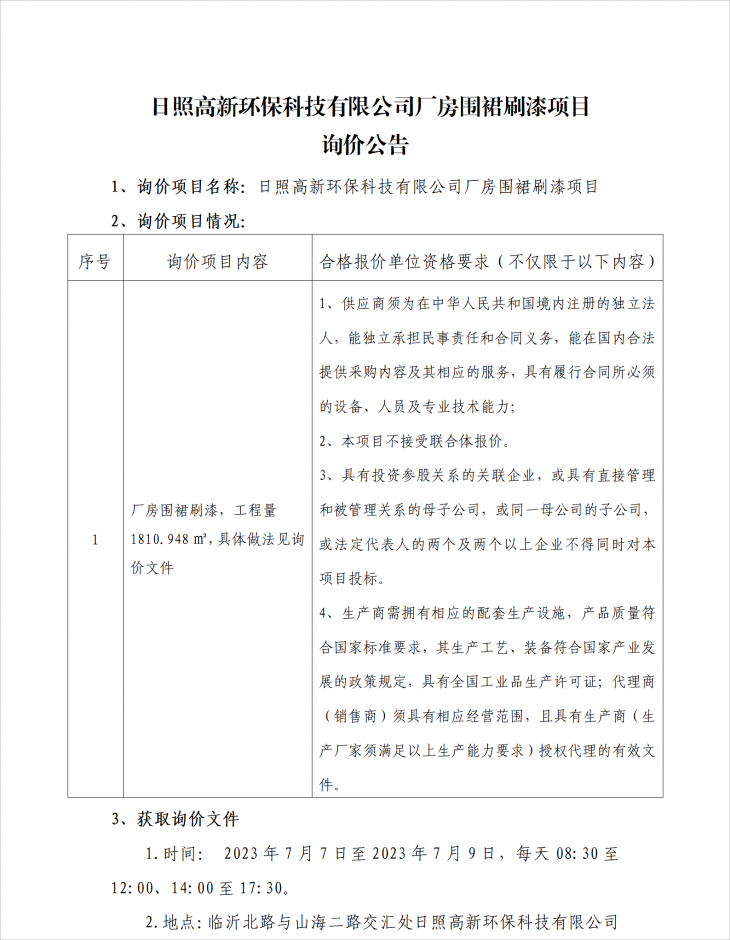 日照高新环保科技有限公司厂房围裙刷漆项目
询价公告

1、询价项目名称：日照高新环保科技有限公司厂房围裙刷漆项目

2、询价项目情况：

| 序号 | 询价项目内容 | 合格报价单位资格要求（不仅限于以下内容） |
|---|---|---|
| 1 | 厂房围裙刷漆，工程量1810.948㎡，具体做法见询价文件 | 1、供应商须为在中华人民共和国境内注册的独立法人，能独立承担民事责任和合同义务，能在国内合法提供采购内容及其相应的服务，具有履行合同所必须的设备、人员及专业技术能力；2、本项目不接受联合体报价。3、具有投资参股关系的关联企业，或具有直接管理和被管理关系的母子公司，或同一母公司的子公司，或法定代表人的两个及两个以上企业不得同时对本项目投标。4、生产商需拥有相应的配套生产设施，产品质量符合国家标准要求，其生产工艺、装备符合国家产业发展的政策规定，具有全国工业品生产许可证；代理商（销售商）须具有相应经营范围，且具有生产商（生产厂家须满足以上生产能力要求）授权代理的有效文件。 |

3、获取询价文件

1.时间：2023年7月7日至2023年7月9日，每天08:30至12:00、14:00至17:30。

2.地点：临沂北路与山海二路交汇处日照高新环保科技有限公司